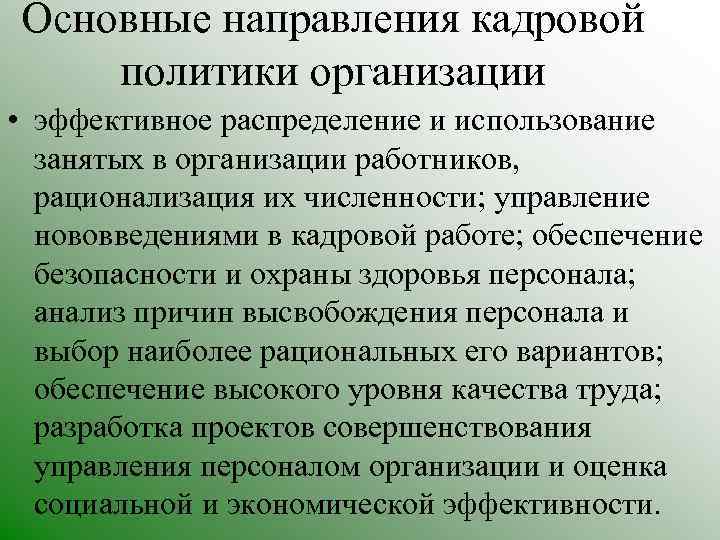 Основные направления кадровой политики организации

• эффективное распределение и использование занятых в организации работников, рационализация их численности; управление нововведениями в кадровой работе; обеспечение безопасности и охраны здоровья персонала; анализ причин высвобождения персонала и выбор наиболее рациональных его вариантов; обеспечение высокого уровня качества труда; разработка проектов совершенствования управления персоналом организации и оценка социальной и экономической эффективности.